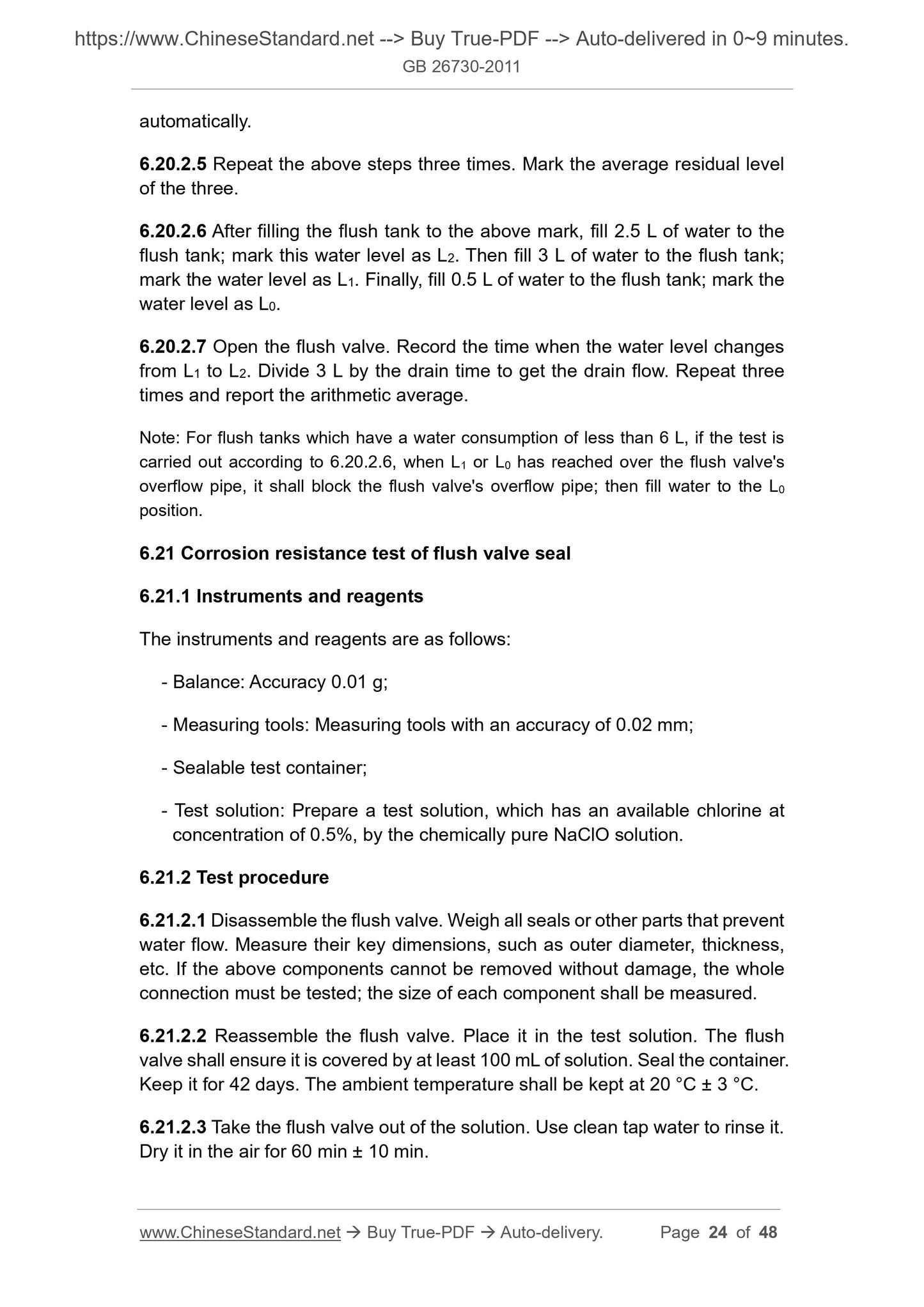 https://www.ChineseStandard.net --> Buy True-PDF --> Auto-delivered in 0~9 minutes.
GB 26730-2011

automatically.

6.20.2.5 Repeat the above steps three times. Mark the average residual level of the three.

6.20.2.6 After filling the flush tank to the above mark, fill 2.5 L of water to the flush tank; mark this water level as $L_2$. Then fill 3 L of water to the flush tank; mark the water level as $L_1$. Finally, fill 0.5 L of water to the flush tank; mark the water level as $L_0$.

6.20.2.7 Open the flush valve. Record the time when the water level changes from $L_1$ to $L_2$. Divide 3 L by the drain time to get the drain flow. Repeat three times and report the arithmetic average.

Note: For flush tanks which have a water consumption of less than 6 L, if the test is carried out according to 6.20.2.6, when $L_1$ or $L_0$ has reached over the flush valve's overflow pipe, it shall block the flush valve's overflow pipe; then fill water to the $L_0$ position.

6.21 Corrosion resistance test of flush valve seal

6.21.1 Instruments and reagents

The instruments and reagents are as follows:

- Balance: Accuracy 0.01 g;

- Measuring tools: Measuring tools with an accuracy of 0.02 mm;

- Sealable test container;

- Test solution: Prepare a test solution, which has an available chlorine at concentration of 0.5%, by the chemically pure NaClO solution.

6.21.2 Test procedure

6.21.2.1 Disassemble the flush valve. Weigh all seals or other parts that prevent water flow. Measure their key dimensions, such as outer diameter, thickness, etc. If the above components cannot be removed without damage, the whole connection must be tested; the size of each component shall be measured.

6.21.2.2 Reassemble the flush valve. Place it in the test solution. The flush valve shall ensure it is covered by at least 100 mL of solution. Seal the container. Keep it for 42 days. The ambient temperature shall be kept at 20 °C ± 3 °C.

6.21.2.3 Take the flush valve out of the solution. Use clean tap water to rinse it. Dry it in the air for 60 min ± 10 min.

www.ChineseStandard.net → Buy True-PDF → Auto-delivery. Page 24 of 48